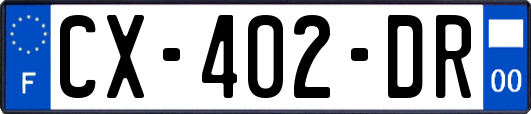 F
CX-402-DR
00